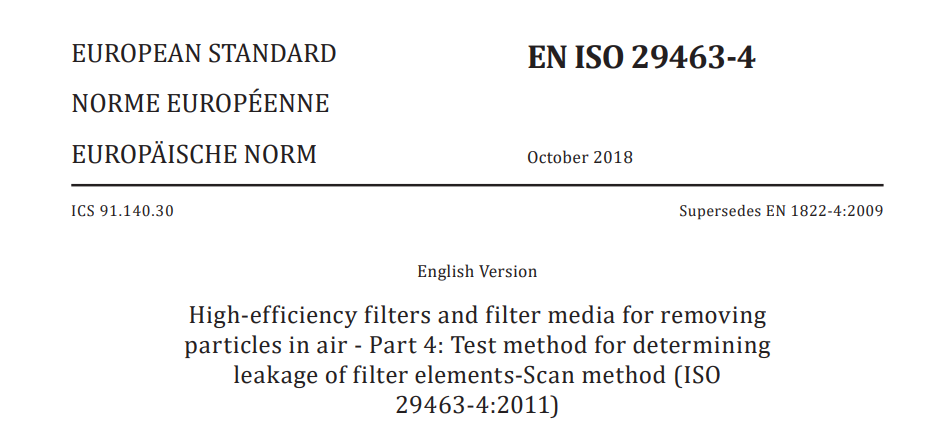 EUROPEAN STANDARD

NORME EUROPÉENNE

EUROPÄISCHE NORM

EN ISO 29463-4

October 2018

ICS 91.140.30

Supersedes EN 1822-4:2009

English Version

High-efficiency filters and filter media for removing particles in air - Part 4: Test method for determining leakage of filter elements-Scan method (ISO 29463-4:2011)